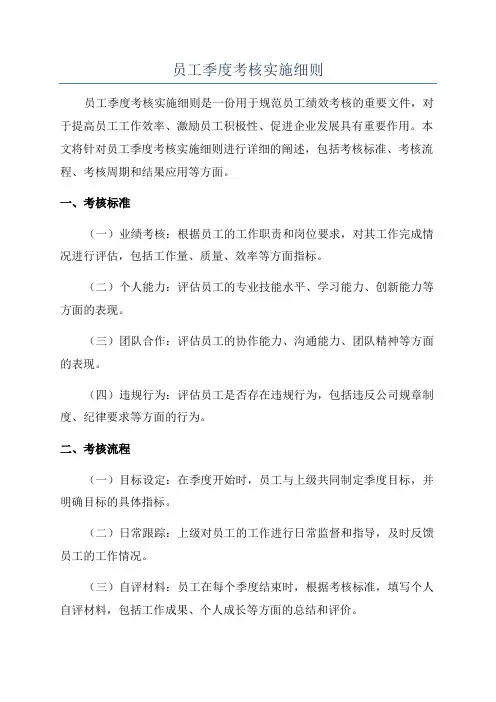 员工季度考核实施细则

员工季度考核实施细则是一份用于规范员工绩效考核的重要文件，对于提高员工工作效率、激励员工积极性、促进企业发展具有重要作用。本文将针对员工季度考核实施细则进行详细的阐述，包括考核标准、考核流程、考核周期和结果应用等方面。

一、考核标准

（一）业绩考核：根据员工的工作职责和岗位要求，对其工作完成情况进行评估，包括工作量、质量、效率等方面指标。

（二）个人能力：评估员工的专业技能水平、学习能力、创新能力等方面的表现。

（三）团队合作：评估员工的协作能力、沟通能力、团队精神等方面的表现。

（四）违规行为：评估员工是否存在违规行为，包括违反公司规章制度、纪律要求等方面的行为。

二、考核流程

（一）目标设定：在季度开始时，员工与上级共同制定季度目标，并明确目标的具体指标。

（二）日常跟踪：上级对员工的工作进行日常监督和指导，及时反馈员工的工作情况。

（三）自评材料：员工在每个季度结束时，根据考核标准，填写个人自评材料，包括工作成果、个人成长等方面的总结和评价。